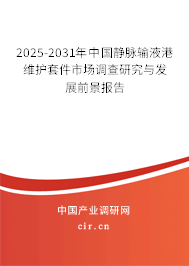 2025-2031年中国静脉输液港维护套件市场调查研究与发展前景报告

中国产业调研网

cir.cn